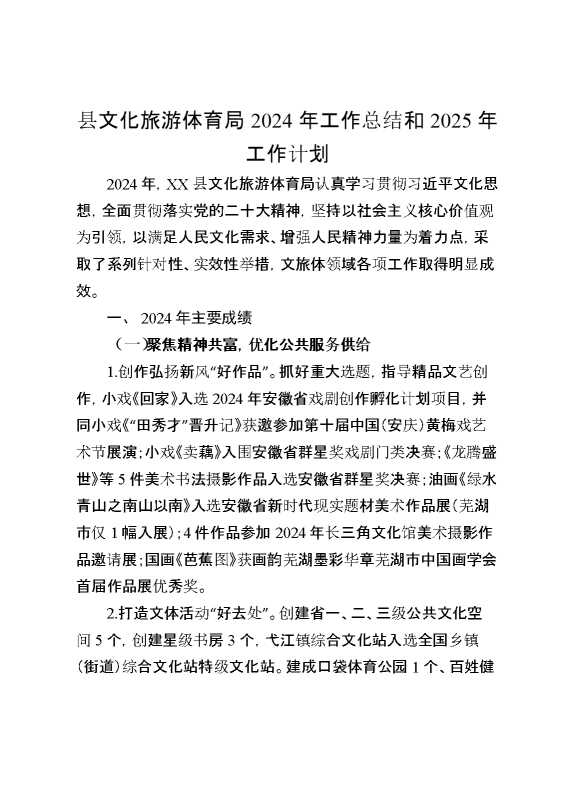 县文化旅游体育局 2024 年工作总结和 2025 年工作计划

2024 年，XX 县文化旅游体育局认真学习贯彻习近平文化思想，全面贯彻落实党的二十大精神，坚持以社会主义核心价值观为引领，以满足人民文化需求、增强人民精神力量为着力点，采取了系列针对性、实效性举措，文旅体领域各项工作取得明显成效。

一、 2024 年主要成绩

（一）聚焦精神共富，优化公共服务供给

1.创作弘扬新风“好作品”。抓好重大选题，指导精品文艺创作，小戏《回家》入选 2024 年安徽省戏剧创作孵化计划项目，并同小戏《“田秀才”晋升记》获邀参加第十届中国（安庆）黄梅戏艺术节展演；小戏《卖藕》入围安徽省群星奖戏剧门类决赛；《龙腾盛世》等 5 件美术书法摄影作品入选安徽省群星奖决赛；油画《绿水青山之南山以南》入选安徽省新时代现实题材美术作品展（芜湖市仅 1 幅入展）；4 件作品参加 2024 年长三角文化馆美术摄影作品邀请展；国画《芭蕉图》获画韵芜湖墨彩华章芜湖市中国画学会首届作品展优秀奖。

2.打造文体活动“好去处”。创建省一、二、三级公共文化空间 5 个，创建星级书房 3 个，弋江镇综合文化站入选全国乡镇（街道）综合文化站特级文化站。建成口袋体育公园 1 个、百姓健